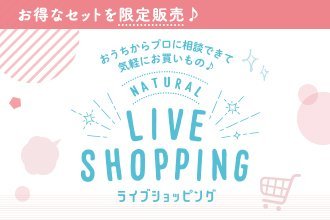 お得なセットを限定販売♪

おうちからプロに相談できて
気軽にお買いもの♪

NATURAL
LIVE
SHOPPING
ライブショッピング